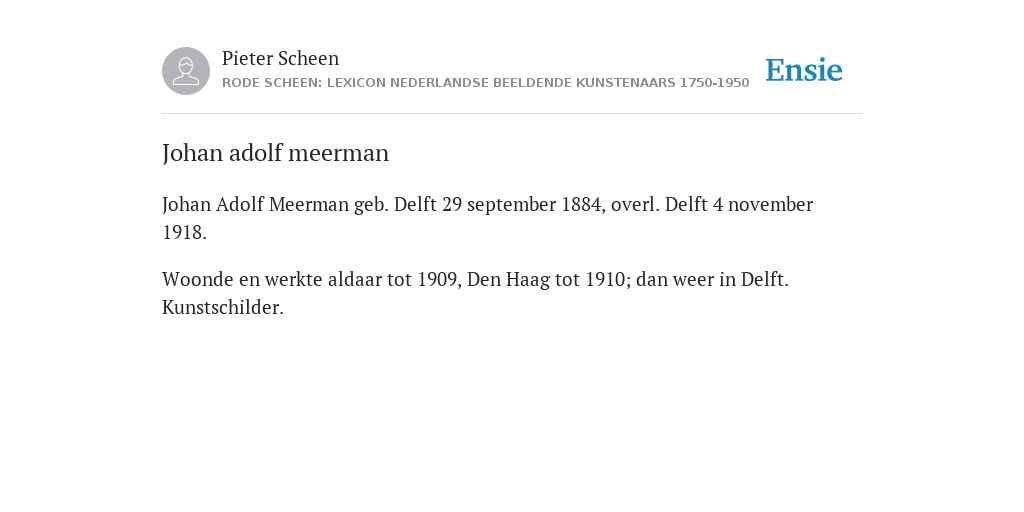 Pieter Scheen
RODE SCHEEN: LEXICON NEDERLANDSE BEELDENDE KUNSTENAARS 1750-1950

Ensie

Johan adolf meerman

Johan Adolf Meerman geb. Delft 29 september 1884, overl. Delft 4 november 1918.

Woonde en werkte aldaar tot 1909, Den Haag tot 1910; dan weer in Delft. Kunstschilder.